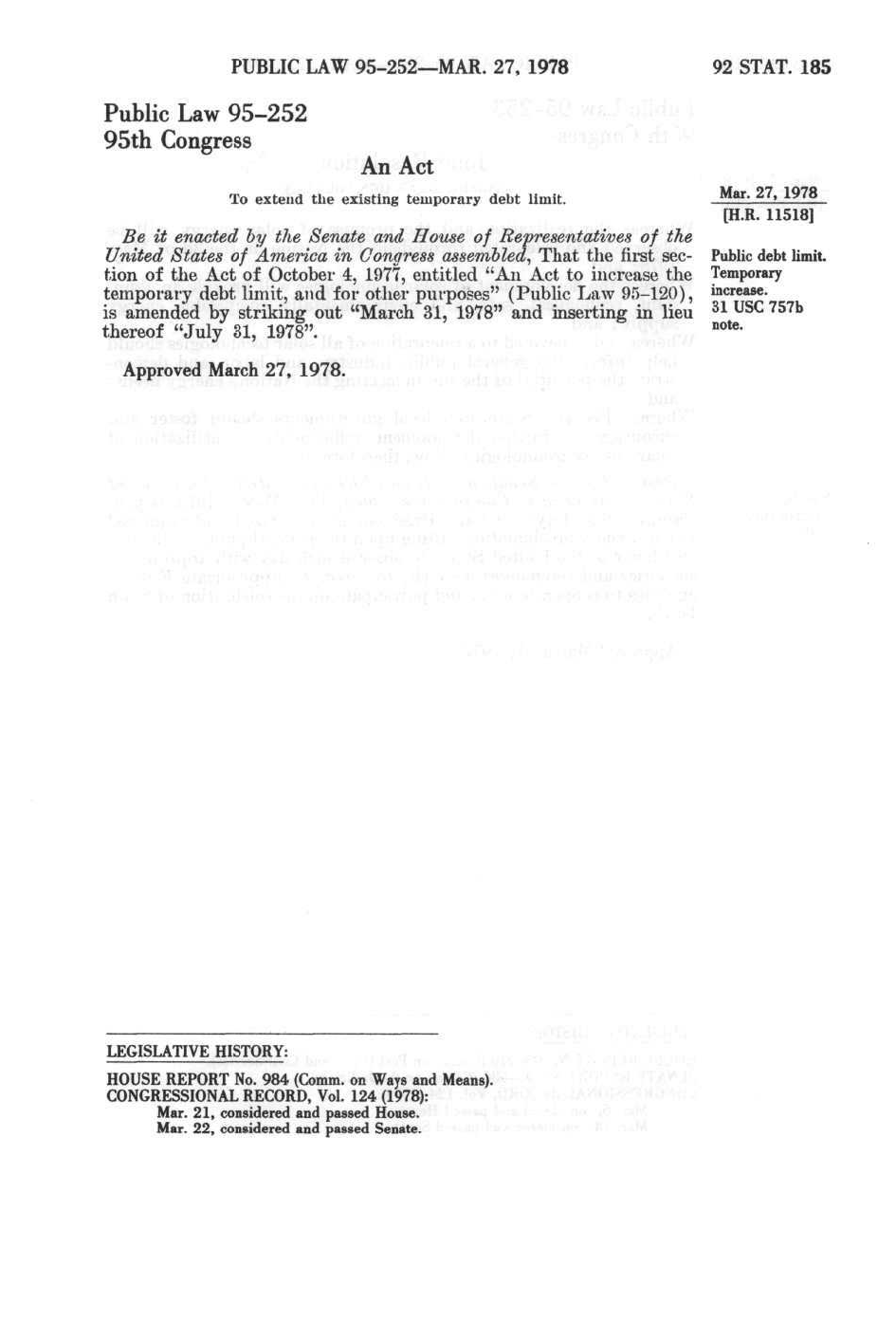 PUBLIC LAW 95-252—MAR. 27, 1978

92 STAT. 185

Public Law 95-252
95th Congress

An Act

To extend the existing temporary debt limit.

Mar. 27, 1978
[H.R. 11518]

Be it enacted by the Senate and House of Representatives of the United States of America in Congress assembled, That the first section of the Act of October 4, 1977, entitled "An Act to increase the temporary debt limit, and for other purposes" (Public Law 95-120), is amended by striking out "March 31, 1978" and inserting in lieu thereof "July 31, 1978".

Public debt limit.
Temporary increase.
31 USC 757b note.

Approved March 27, 1978.

LEGISLATIVE HISTORY:

HOUSE REPORT No. 984 (Comm. on Ways and Means).
CONGRESSIONAL RECORD, Vol. 124 (1978):
Mar. 21, considered and passed House.
Mar. 22, considered and passed Senate.